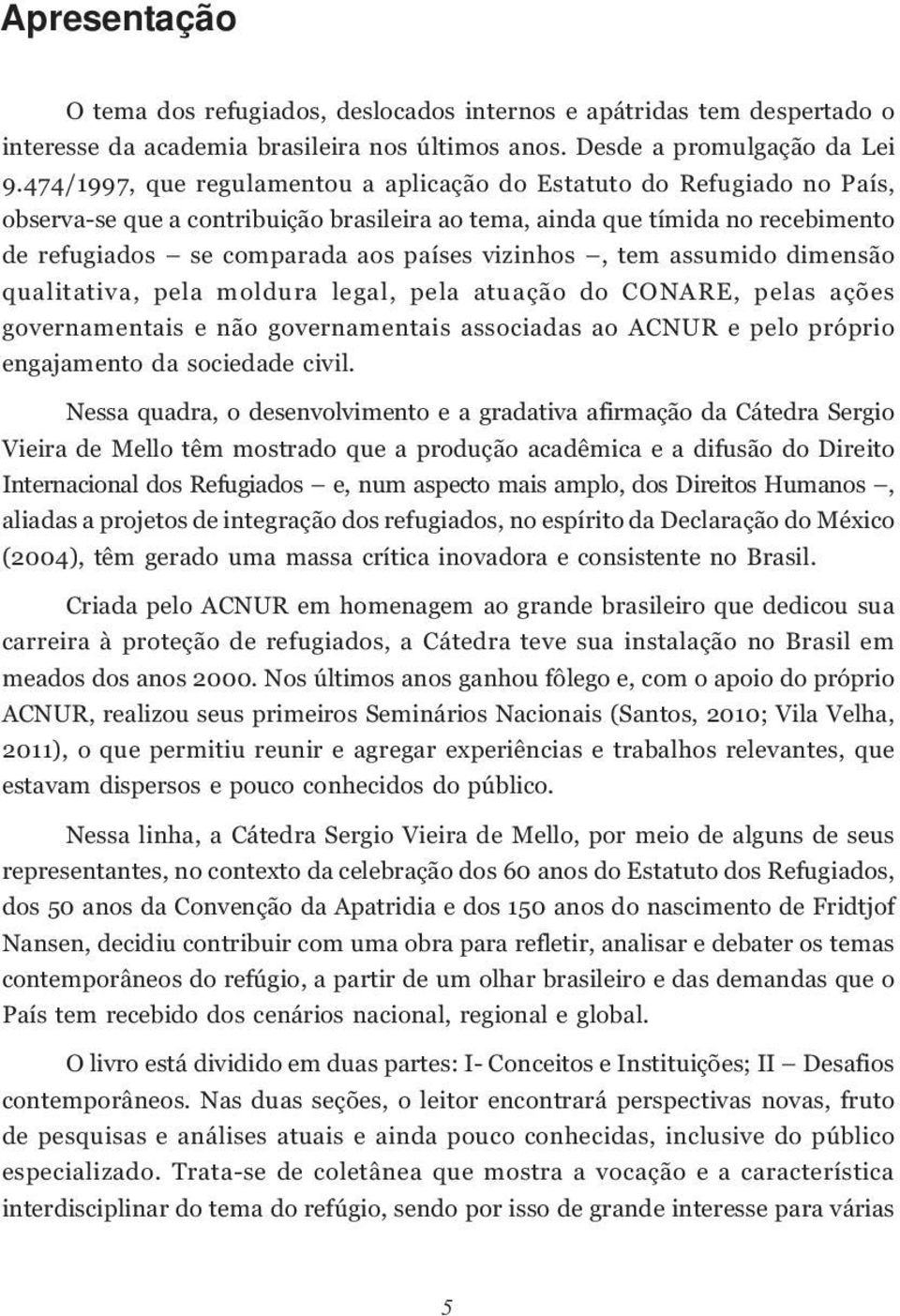 Apresentação

O tema dos refugiados, deslocados internos e apátridas tem despertado o interesse da academia brasileira nos últimos anos. Desde a promulgação da Lei 9.474/1997, que regulamentou a aplicação do Estatuto do Refugiado no País, observa-se que a contribuição brasileira ao tema, ainda que tímida no recebimento de refugiados – se comparada aos países vizinhos –, tem assumido dimensão qualitativa, pela moldura legal, pela atuação do CONARE, pelas ações governamentais e não governamentais associadas ao ACNUR e pelo próprio engajamento da sociedade civil.

Nessa quadra, o desenvolvimento e a gradativa afirmação da Cátedra Sergio Vieira de Mello têm mostrado que a produção acadêmica e a difusão do Direito Internacional dos Refugiados – e, num aspecto mais amplo, dos Direitos Humanos –, aliadas a projetos de integração dos refugiados, no espírito da Declaração do México (2004), têm gerado uma massa crítica inovadora e consistente no Brasil.

Criada pelo ACNUR em homenagem ao grande brasileiro que dedicou sua carreira à proteção de refugiados, a Cátedra teve sua instalação no Brasil em meados dos anos 2000. Nos últimos anos ganhou fôlego e, com o apoio do próprio ACNUR, realizou seus primeiros Seminários Nacionais (Santos, 2010; Vila Velha, 2011), o que permitiu reunir e agregar experiências e trabalhos relevantes, que estavam dispersos e pouco conhecidos do público.

Nessa linha, a Cátedra Sergio Vieira de Mello, por meio de alguns de seus representantes, no contexto da celebração dos 60 anos do Estatuto dos Refugiados, dos 50 anos da Convenção da Apatridia e dos 150 anos do nascimento de Fridtjof Nansen, decidiu contribuir com uma obra para refletir, analisar e debater os temas contemporâneos do refúgio, a partir de um olhar brasileiro e das demandas que o País tem recebido dos cenários nacional, regional e global.

O livro está dividido em duas partes: I- Conceitos e Instituições; II – Desafios contemporâneos. Nas duas seções, o leitor encontrará perspectivas novas, fruto de pesquisas e análises atuais e ainda pouco conhecidas, inclusive do público especializado. Trata-se de coletânea que mostra a vocação e a característica interdisciplinar do tema do refúgio, sendo por isso de grande interesse para várias

5